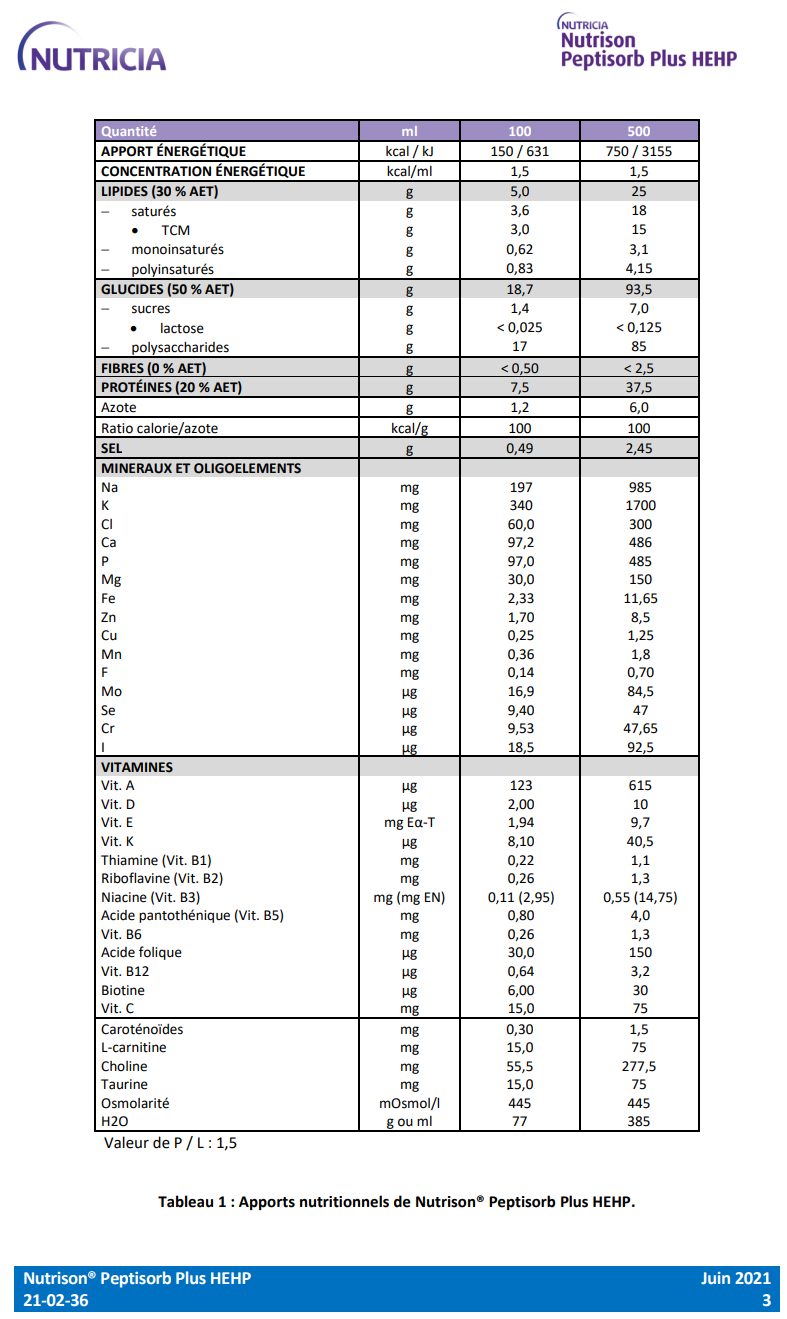 NUTRICIA

NUTRICIA
Nutrison
Peptisorb Plus HEHP

| Quantité | ml | 100 | 500 |
|---|---|---|---|
| APPORT ÉNERGÉTIQUE | kcal / kJ | 150 / 631 | 750 / 3155 |
| CONCENTRATION ÉNERGÉTIQUE | kcal/ml | 1,5 | 1,5 |
| LIPIDES (30 % AET) | g | 5,0 | 25 |
| – saturés | g | 3,6 | 18 |
| • TCM | g | 3,0 | 15 |
| – monoinsaturés | g | 0,62 | 3,1 |
| – polyinsaturés | g | 0,83 | 4,15 |
| GLUCIDES (50 % AET) | g | 18,7 | 93,5 |
| – sucres | g | 1,4 | 7,0 |
| • lactose | g | < 0,025 | < 0,125 |
| – polysaccharides | g | 17 | 85 |
| FIBRES (0 % AET) | g | < 0,50 | < 2,5 |
| PROTÉINES (20 % AET) | g | 7,5 | 37,5 |
| Azote | g | 1,2 | 6,0 |
| Ratio calorie/azote | kcal/g | 100 | 100 |
| SEL | g | 0,49 | 2,45 |
| MINERAUX ET OLIGOELEMENTS | | | |
| Na | mg | 197 | 985 |
| K | mg | 340 | 1700 |
| Cl | mg | 60,0 | 300 |
| Ca | mg | 97,2 | 486 |
| P | mg | 97,0 | 485 |
| Mg | mg | 30,0 | 150 |
| Fe | mg | 2,33 | 11,65 |
| Zn | mg | 1,70 | 8,5 |
| Cu | mg | 0,25 | 1,25 |
| Mn | mg | 0,36 | 1,8 |
| F | mg | 0,14 | 0,70 |
| Mo | µg | 16,9 | 84,5 |
| Se | µg | 9,40 | 47 |
| Cr | µg | 9,53 | 47,65 |
| I | µg | 18,5 | 92,5 |
| VITAMINES | | | |
| Vit. A | µg | 123 | 615 |
| Vit. D | µg | 2,00 | 10 |
| Vit. E | mg Eα-T | 1,94 | 9,7 |
| Vit. K | µg | 8,10 | 40,5 |
| Thiamine (Vit. B1) | mg | 0,22 | 1,1 |
| Riboflavine (Vit. B2) | mg | 0,26 | 1,3 |
| Niacine (Vit. B3) | mg (mg EN) | 0,11 (2,95) | 0,55 (14,75) |
| Acide pantothénique (Vit. B5) | mg | 0,80 | 4,0 |
| Vit. B6 | mg | 0,26 | 1,3 |
| Acide folique | µg | 30,0 | 150 |
| Vit. B12 | µg | 0,64 | 3,2 |
| Biotine | µg | 6,00 | 30 |
| Vit. C | mg | 15,0 | 75 |
| Caroténoïdes | mg | 0,30 | 1,5 |
| L-carnitine | mg | 15,0 | 75 |
| Choline | mg | 55,5 | 277,5 |
| Taurine | mg | 15,0 | 75 |
| Osmolarité | mOsmol/l | 445 | 445 |
| H2O | g ou ml | 77 | 385 |

Valeur de P / L : 1,5

Tableau 1 : Apports nutritionnels de Nutrison® Peptisorb Plus HEHP.

Nutrison® Peptisorb Plus HEHP
21-02-36

Juin 2021
3